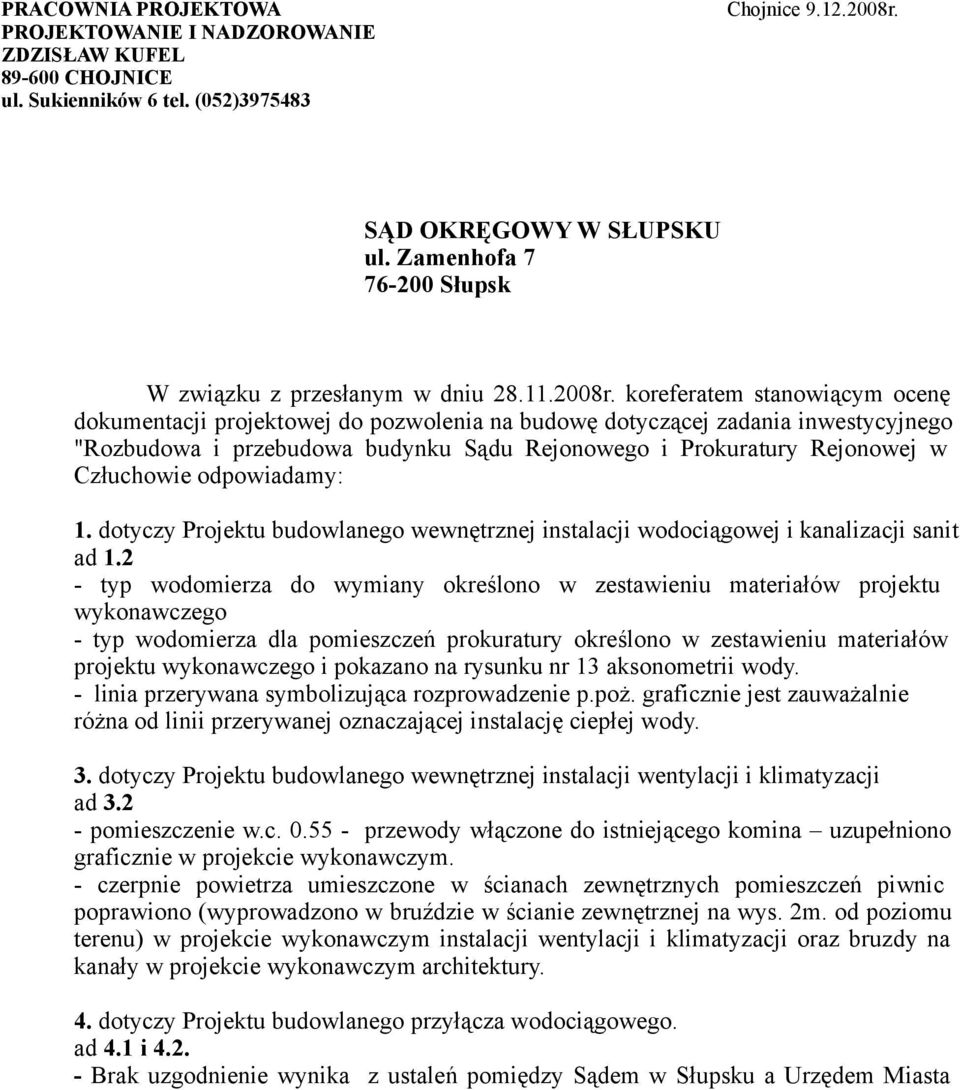 PRACOWNIA PROJEKTOWA
PROJEKTOWANIE I NADZOROWANIE
ZDZISŁAW KUFEL
89-600 CHOJNICE
ul. Sukienników 6 tel. (052)3975483

Chojnice 9.12.2008r.

SĄD OKRĘGOWY W SŁUPSKU
ul. Zamenhofa 7
76-200 Słupsk

W związku z przesłanym w dniu 28.11.2008r. koreferatem stanowiącym ocenę dokumentacji projektowej do pozwolenia na budowę dotyczącej zadania inwestycyjnego "Rozbudowa i przebudowa budynku Sądu Rejonowego i Prokuratury Rejonowej w Człuchowie odpowiadamy:

1. dotyczy Projektu budowlanego wewnętrznej instalacji wodociągowej i kanalizacji sanit
ad 1.2
- typ wodomierza do wymiany określono w zestawieniu materiałów projektu wykonawczego
- typ wodomierza dla pomieszczeń prokuratury określono w zestawieniu materiałów projektu wykonawczego i pokazano na rysunku nr 13 aksonometrii wody.
- linia przerywana symbolizująca rozprowadzenie p.poż. graficznie jest zauważalnie różna od linii przerywanej oznaczającej instalację ciepłej wody.

3. dotyczy Projektu budowlanego wewnętrznej instalacji wentylacji i klimatyzacji
ad 3.2
- pomieszczenie w.c. 0.55 - przewody włączone do istniejącego komina – uzupełniono graficznie w projekcie wykonawczym.
- czerpnie powietrza umieszczone w ścianach zewnętrznych pomieszczeń piwnic poprawiono (wyprowadzono w bruździe w ścianie zewnętrznej na wys. 2m. od poziomu terenu) w projekcie wykonawczym instalacji wentylacji i klimatyzacji oraz bruzdy na kanały w projekcie wykonawczym architektury.

4. dotyczy Projektu budowlanego przyłącza wodociągowego.
ad 4.1 i 4.2.
- Brak uzgodnienie wynika z ustaleń pomiędzy Sądem w Słupsku a Urzędem Miasta